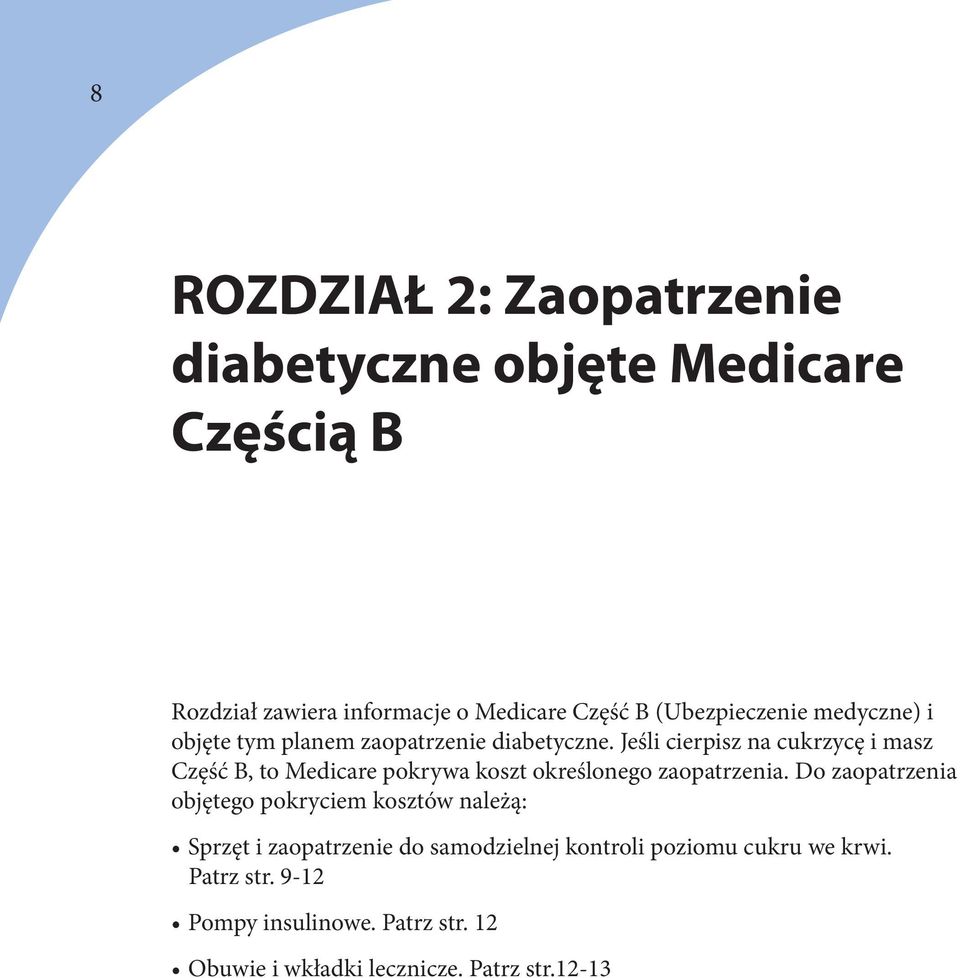 8

ROZDZIAŁ 2: Zaopatrzenie diabetyczne objęte Medicare Częścią B

Rozdział zawiera informacje o Medicare Część B (Ubezpieczenie medyczne) i objęte tym planem zaopatrzenie diabetyczne. Jeśli cierpisz na cukrzycę i masz Część B, to Medicare pokrywa koszt określonego zaopatrzenia. Do zaopatrzenia objętego pokryciem kosztów należą:

• Sprzęt i zaopatrzenie do samodzielnej kontroli poziomu cukru we krwi. Patrz str. 9-12

• Pompy insulinowe. Patrz str. 12

• Obuwie i wkładki lecznicze. Patrz str.12-13